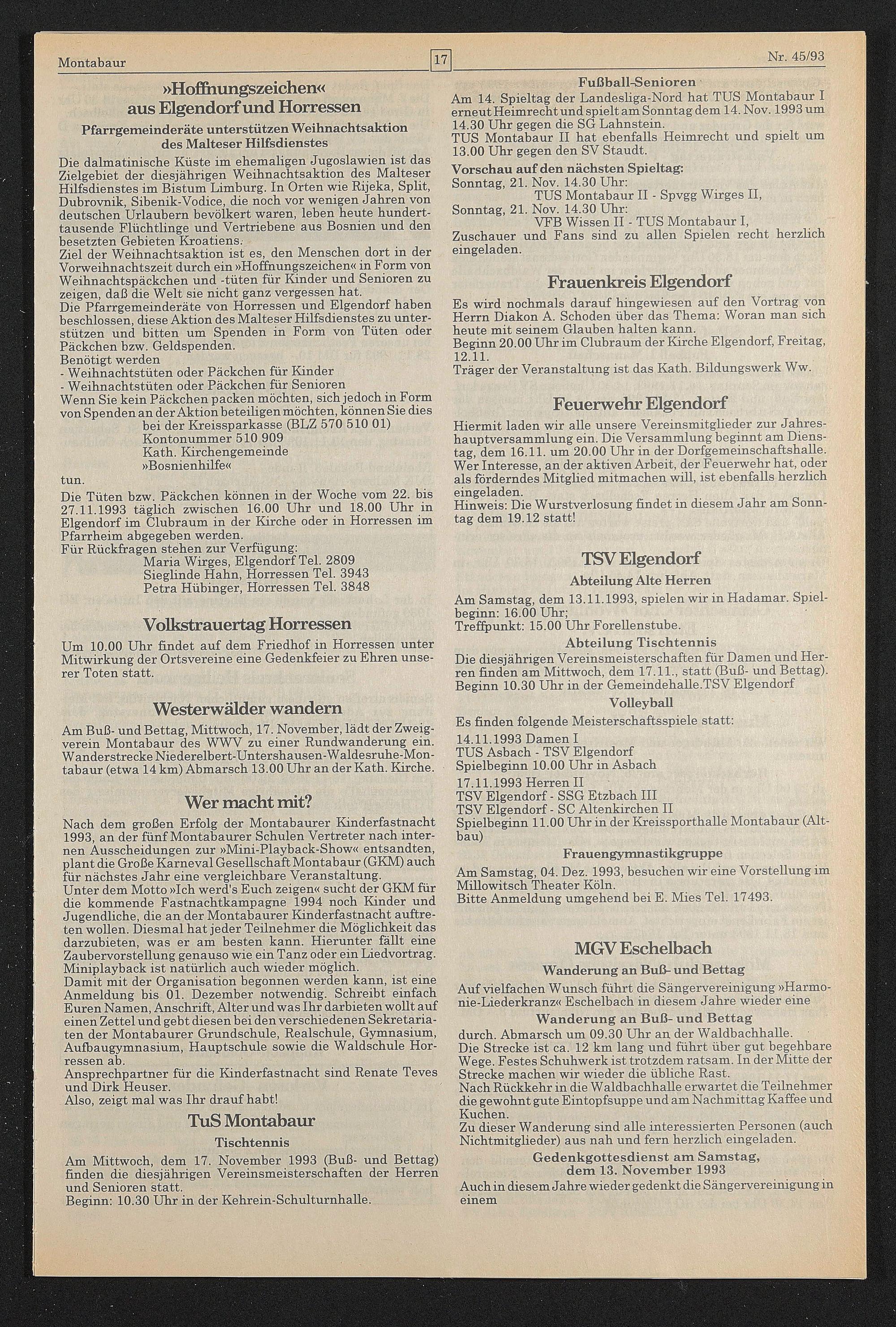 Montabaur

17

Nr. 45/93

»Hoffnungszeichen«
aus Elgendorf und Horressen

Pfarrgemeinderäte unterstützen Weihnachtsaktion des Malteser Hilfsdienstes

Die dalmatinische Küste im ehemaligen Jugoslawien ist das Zielgebiet der diesjährigen Weihnachtsaktion des Malteser Hilfsdienstes im Bistum Limburg. In Orten wie Rijeka, Split, Dubrovnik, Sibenik-Vodice, die noch vor wenigen Jahren von deutschen Urlaubern bevölkert waren, leben heute hunderttausende Flüchtlinge und Vertriebene aus Bosnien und den besetzten Gebieten Kroatiens.
Ziel der Weihnachtsaktion ist es, den Menschen dort in der Vorweihnachtszeit durch ein »Hoffnungszeichen« in Form von Weihnachtspäckchen und -tüten für Kinder und Senioren zu zeigen, daß die Welt sie nicht ganz vergessen hat.
Die Pfarrgemeinderäte von Horressen und Elgendorf haben beschlossen, diese Aktion des Malteser Hilfsdienstes zu unterstützen und bitten um Spenden in Form von Tüten oder Päckchen bzw. Geldspenden.
Benötigt werden
- Weihnachtstüten oder Päckchen für Kinder
- Weihnachtstüten oder Päckchen für Senioren
Wenn Sie kein Päckchen packen möchten, sich jedoch in Form von Spenden an der Aktion beteiligen möchten, können Sie dies
bei der Kreissparkasse (BLZ 570 510 01)
Kontonummer 510 909
Kath. Kirchengemeinde
»Bosnienhilfe«
tun.
Die Tüten bzw. Päckchen können in der Woche vom 22. bis 27.11.1993 täglich zwischen 16.00 Uhr und 18.00 Uhr in Elgendorf im Clubraum in der Kirche oder in Horressen im Pfarrheim abgegeben werden.
Für Rückfragen stehen zur Verfügung:
Maria Wirges, Elgendorf Tel. 2809
Sieglinde Hahn, Horressen Tel. 3943
Petra Hübinger, Horressen Tel. 3848

Volkstrauertag Horressen

Um 10.00 Uhr findet auf dem Friedhof in Horressen unter Mitwirkung der Ortsvereine eine Gedenkfeier zu Ehren unserer Toten statt.

Westerwälder wandern

Am Buß- und Bettag, Mittwoch, 17. November, lädt der Zweigverein Montabaur des WWV zu einer Rundwanderung ein. Wanderstrecke Niederelbert-Untershausen-Waldesruhe-Montabaur (etwa 14 km) Abmarsch 13.00 Uhr an der Kath. Kirche.

Wer macht mit?

Nach dem großen Erfolg der Montabaurer Kinderfastnacht 1993, an der fünf Montabaurer Schulen Vertreter nach internen Ausscheidungen zur »Mini-Playback-Show« entsandten, plant die Große Karneval Gesellschaft Montabaur (GKM) auch für nächstes Jahr eine vergleichbare Veranstaltung.
Unter dem Motto »Ich werd's Euch zeigen« sucht der GKM für die kommende Fastnachtkampagne 1994 noch Kinder und Jugendliche, die an der Montabaurer Kinderfastnacht auftreten wollen. Diesmal hat jeder Teilnehmer die Möglichkeit das darzubieten, was er am besten kann. Hierunter fällt eine Zaubervorstellung genauso wie ein Tanz oder ein Liedvortrag. Miniplayback ist natürlich auch wieder möglich.
Damit mit der Organisation begonnen werden kann, ist eine Anmeldung bis 01. Dezember notwendig. Schreibt einfach Euren Namen, Anschrift, Alter und was Ihr darbieten wollt auf einen Zettel und gebt diesen bei den verschiedenen Sekretariaten der Montabaurer Grundschule, Realschule, Gymnasium, Aufbaugymnasium, Hauptschule sowie die Waldschule Horressen ab.
Ansprechpartner für die Kinderfastnacht sind Renate Teves und Dirk Heuser.
Also, zeigt mal was Ihr drauf habt!

TuS Montabaur

Tischtennis

Am Mittwoch, dem 17. November 1993 (Buß- und Bettag) finden die diesjährigen Vereinsmeisterschaften der Herren und Senioren statt.
Beginn: 10.30 Uhr in der Kehrein-Schulturnhalle.

Fußball-Senioren

Am 14. Spieltag der Landesliga-Nord hat TUS Montabaur I erneut Heimrecht und spielt am Sonntag dem 14. Nov. 1993 um 14.30 Uhr gegen die SG Lahnstein.
TUS Montabaur II hat ebenfalls Heimrecht und spielt um 13.00 Uhr gegen den SV Staudt.
Vorschau auf den nächsten Spieltag:
Sonntag, 21. Nov. 14.30 Uhr:
TUS Montabaur II - Spvgg Wirges II,
Sonntag, 21. Nov. 14.30 Uhr:
VFB Wissen II - TUS Montabaur I,
Zuschauer und Fans sind zu allen Spielen recht herzlich eingeladen.

Frauenkreis Elgendorf

Es wird nochmals darauf hingewiesen auf den Vortrag von Herrn Diakon A. Schoden über das Thema: Woran man sich heute mit seinem Glauben halten kann.
Beginn 20.00 Uhr im Clubraum der Kirche Elgendorf, Freitag, 12.11.
Träger der Veranstaltung ist das Kath. Bildungswerk Ww.

Feuerwehr Elgendorf

Hiermit laden wir alle unsere Vereinsmitglieder zur Jahreshauptversammlung ein. Die Versammlung beginnt am Dienstag, dem 16.11. um 20.00 Uhr in der Dorfgemeinschaftshalle. Wer Interesse, an der aktiven Arbeit, der Feuerwehr hat, oder als förderndes Mitglied mitmachen will, ist ebenfalls herzlich eingeladen.
Hinweis: Die Wurstverlosung findet in diesem Jahr am Sonntag dem 19.12 statt!

TSV Elgendorf

Abteilung Alte Herren

Am Samstag, dem 13.11.1993, spielen wir in Hadamar. Spielbeginn: 16.00 Uhr;
Treffpunkt: 15.00 Uhr Forellenstube.

Abteilung Tischtennis

Die diesjährigen Vereinsmeisterschaften für Damen und Herren finden am Mittwoch, dem 17.11., statt (Buß- und Bettag). Beginn 10.30 Uhr in der Gemeindehalle.TSV Elgendorf

Volleyball

Es finden folgende Meisterschaftsspiele statt:
14.11.1993 Damen I
TUS Asbach - TSV Elgendorf
Spielbeginn 10.00 Uhr in Asbach
17.11.1993 Herren II
TSV Elgendorf - SSG Etzbach III
TSV Elgendorf - SC Altenkirchen II
Spielbeginn 11.00 Uhr in der Kreissporthalle Montabaur (Altbau)

Frauengymnastikgruppe

Am Samstag, 04. Dez. 1993, besuchen wir eine Vorstellung im Millowitsch Theater Köln.
Bitte Anmeldung umgehend bei E. Mies Tel. 17493.

MGV Eschelbach

Wanderung an Buß- und Bettag

Auf vielfachen Wunsch führt die Sängervereinigung »Harmonie-Liederkranz« Eschelbach in diesem Jahre wieder eine

Wanderung an Buß- und Bettag

durch. Abmarsch um 09.30 Uhr an der Waldbachhalle.
Die Strecke ist ca. 12 km lang und führt über gut begehbare Wege. Festes Schuhwerk ist trotzdem ratsam. In der Mitte der Strecke machen wir wieder die übliche Rast.
Nach Rückkehr in die Waldbachhalle erwartet die Teilnehmer die gewohnt gute Eintopfsuppe und am Nachmittag Kaffee und Kuchen.
Zu dieser Wanderung sind alle interessierten Personen (auch Nichtmitglieder) aus nah und fern herzlich eingeladen.

Gedenkgottesdienst am Samstag, dem 13. November 1993

Auch in diesem Jahre wieder gedenkt die Sängervereinigung in einem